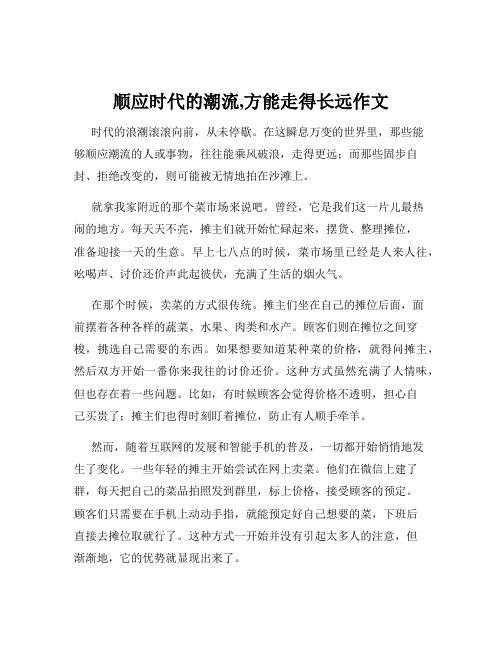 顺应时代的潮流,方能走得长远作文

时代的浪潮滚滚向前，从未停歇。在这瞬息万变的世界里，那些能够顺应潮流的人或事物，往往能乘风破浪，走得更远；而那些固步自封、拒绝改变的，则可能被无情地拍在沙滩上。

就拿我家附近的那个菜市场来说吧。曾经，它是我们这一片儿最热闹的地方。每天天不亮，摊主们就开始忙碌起来，摆货、整理摊位，准备迎接一天的生意。早上七八点的时候，菜市场里已经是人来人往，吆喝声、讨价还价声此起彼伏，充满了生活的烟火气。

在那个时候，卖菜的方式很传统。摊主们坐在自己的摊位后面，面前摆着各种各样的蔬菜、水果、肉类和水产。顾客们则在摊位之间穿梭，挑选自己需要的东西。如果想要知道某种菜的价格，就得问摊主，然后双方开始一番你来我往的讨价还价。这种方式虽然充满了人情味，但也存在着一些问题。比如，有时候顾客会觉得价格不透明，担心自己买贵了；摊主们也得时刻盯着摊位，防止有人顺手牵羊。

然而，随着互联网的发展和智能手机的普及，一切都开始悄悄地发生了变化。一些年轻的摊主开始尝试在网上卖菜。他们在微信上建了群，每天把自己的菜品拍照发到群里，标上价格，接受顾客的预定。顾客们只需要在手机上动动手指，就能预定好自己想要的菜，下班后直接去摊位取就行了。这种方式一开始并没有引起太多人的注意，但渐渐地，它的优势就显现出来了。